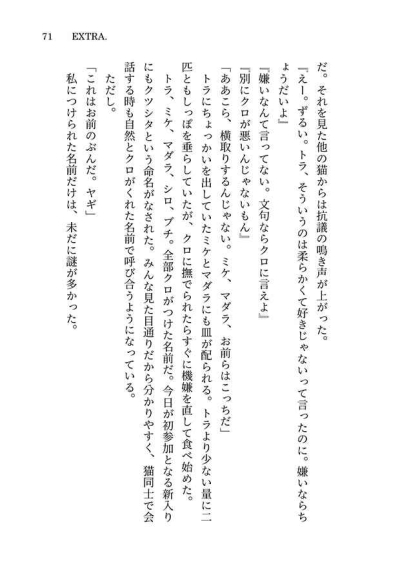 71　EXTRA.

だ。それを見た他の猫からは抗議の鳴き声が上がった。

『えー。ずるい。トラ、そういうのは柔らかくて好きじゃないって言ったのに。嫌いならちょうだいよ』

『嫌いなんて言ってない。文句ならクロに言えよ』

『別にクロが悪いんじゃないもん』

「ああこら、横取りするんじゃない。ミケ、マダラ、お前らはこっちだ」

トラにちょっかいを出していたミケとマダラにも皿が配られる。トラより少ない量に二匹ともしっぽを垂らしていたが、クロに撫でられたらすぐに機嫌を直して食べ始めた。

トラ、ミケ、マダラ、シロ、ブチ。全部クロがつけた名前だ。今日が初参加となる新入りにもクツシタという命名がなされた。みんな見た目通りだから分かりやすく、猫同士で会話する時も自然とクロがくれた名前で呼び合うようになっている。

ただし。

「これはお前のぶんだ。ヤギ」

私につけられた名前だけは、未だに謎が多かった。